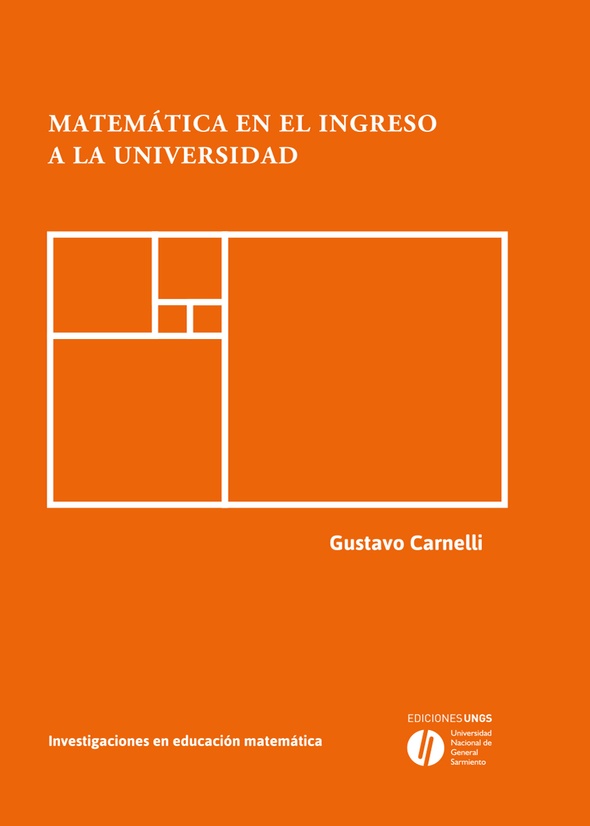 MATEMÁTICA EN EL INGRESO A LA UNIVERSIDAD

Gustavo Carnelli

Investigaciones en educación matemática

EDICIONES UNGS

Universidad Nacional de General Sarmiento